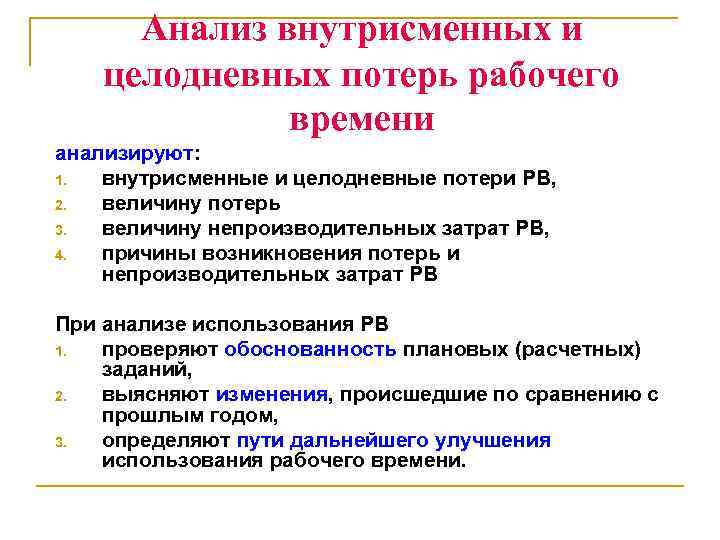 Анализ внутрисменных и целодневных потерь рабочего времени

анализируют:
1. внутрисменные и целодневные потери РВ,
2. величину потерь
3. величину непроизводительных затрат РВ,
4. причины возникновения потерь и непроизводительных затрат РВ

При анализе использования РВ
1. проверяют обоснованность плановых (расчетных) заданий,
2. выясняют изменения, происшедшие по сравнению с прошлым годом,
3. определяют пути дальнейшего улучшения использования рабочего времени.